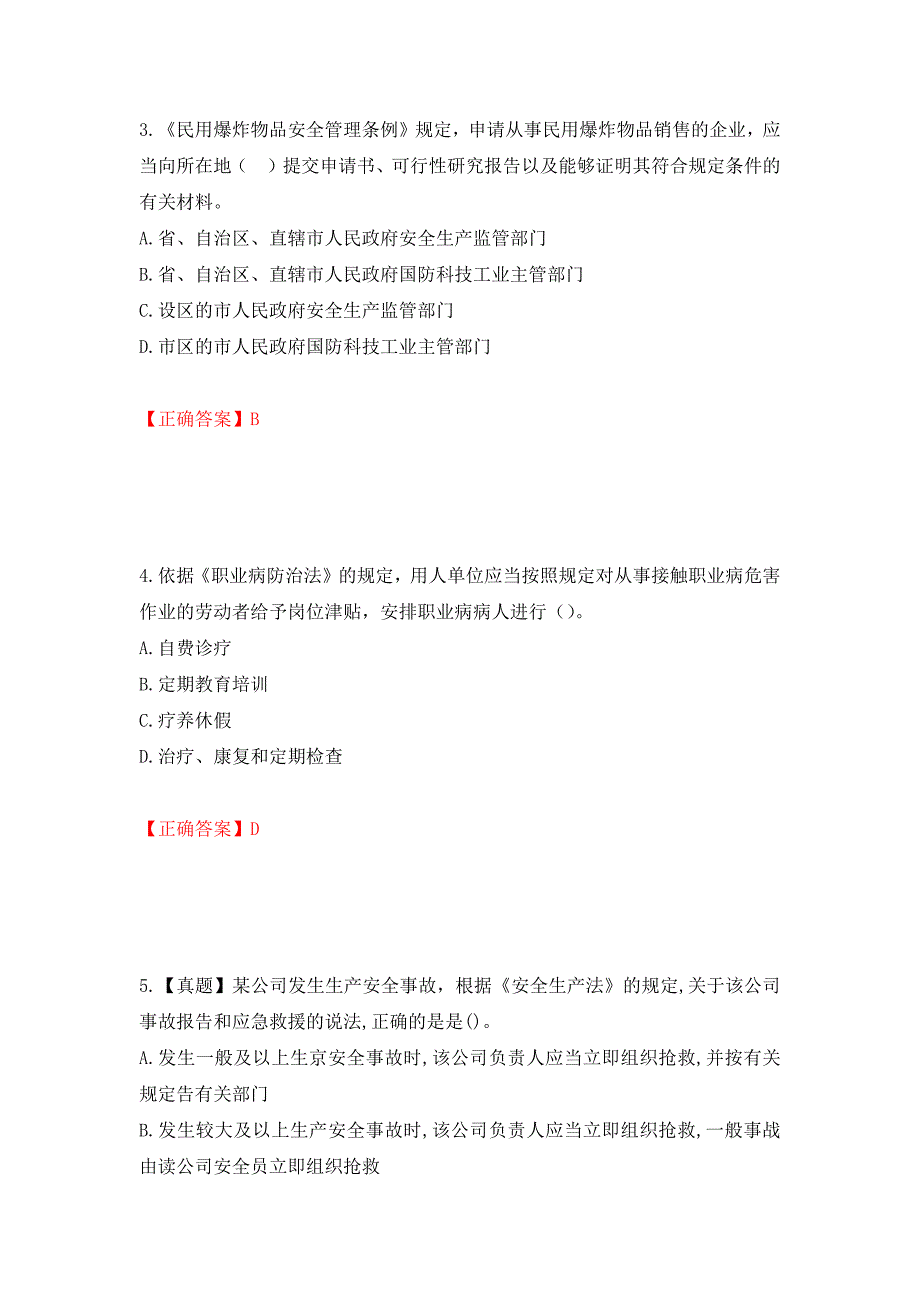 3.《民用爆炸物品安全管理条例》规定，申请从事民用爆炸物品销售的企业，应当向所在地（　）提交申请书、可行性研究报告以及能够证明其符合规定条件的有关材料。
A.省、自治区、直辖市人民政府安全生产监管部门
B.省、自治区、直辖市人民政府国防科技工业主管部门
C.设区的市人民政府安全生产监管部门
D.市区的市人民政府国防科技工业主管部门

【正确答案】B

4.依据《职业病防治法》的规定，用人单位应当按照规定对从事接触职业病危害作业的劳动者给予岗位津贴，安排职业病病人进行（）。
A.自费诊疗
B.定期教育培训
C.疗养休假
D.治疗、康复和定期检查

【正确答案】D

5.【真题】某公司发生生产安全事故，根据《安全生产法》的规定,关于该公司事故报告和应急救援的说法,正确的是是()。
A.发生一般及以上生京安全事故时,该公司负责人应当立即组织抢救,并按有关规定告有关部门
B.发生较大及以上生产安全事故时,该公司负责人应当立即组织抢救,一般事战由读公司安全员立即组织抢救